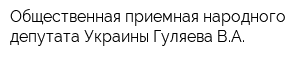 Общественная приемная народного депутата Украины Гуляева В.А.